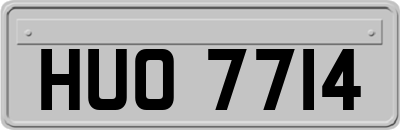 HUO 7714